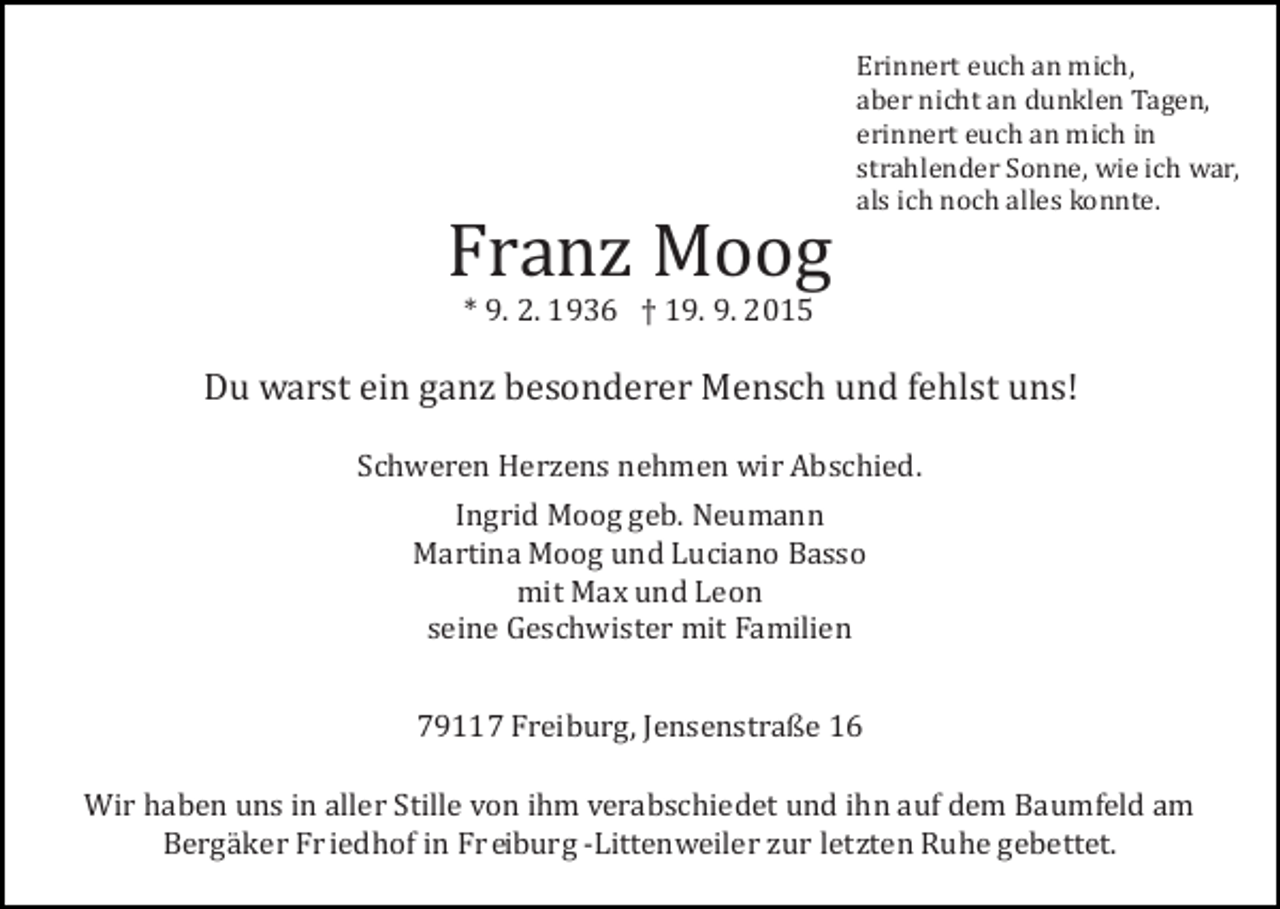 Erinnert euch an mich,
aber nicht an dunklen Tagen,
erinnert euch an mich in
strahlender Sonne, wie ich war,
als ich noch alles konnte.

Franz Moog
* 9. 2. 1936 † 19. 9. 2015

Du warst ein ganz besonderer Mensch und fehlst uns!

Schweren Herzens nehmen wir Abschied.

Ingrid Moog geb. Neumann
Martina Moog und Luciano Basso
mit Max und Leon
seine Geschwister mit Familien

79117 Freiburg, Jensenstraße 16

Wir haben uns in aller Stille von ihm verabschiedet und ihn auf dem Baumfeld am Bergäker Friedhof in Freiburg -Littenweiler zur letzten Ruhe gebettet.